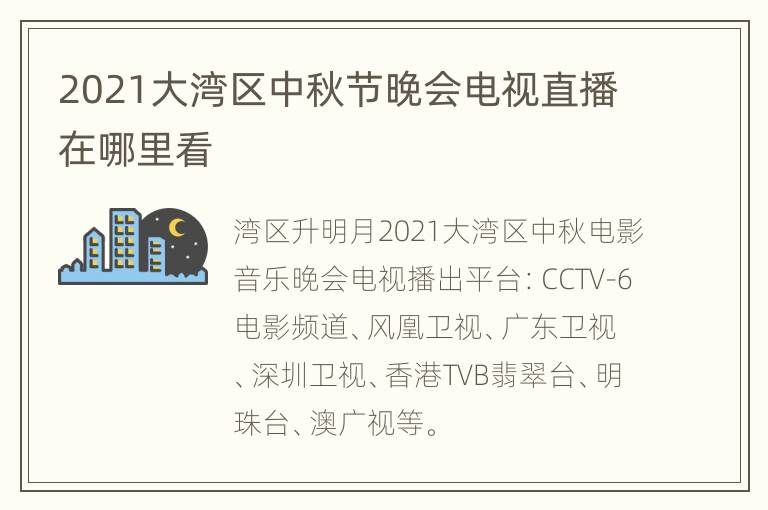 2021大湾区中秋节晚会电视直播在哪里看

湾区升明月2021大湾区中秋电影音乐晚会电视播出平台: CCTV-6电影频道、凤凰卫视、广东卫视、深圳卫视、香港TVB翡翠台、明珠台、澳广视等。